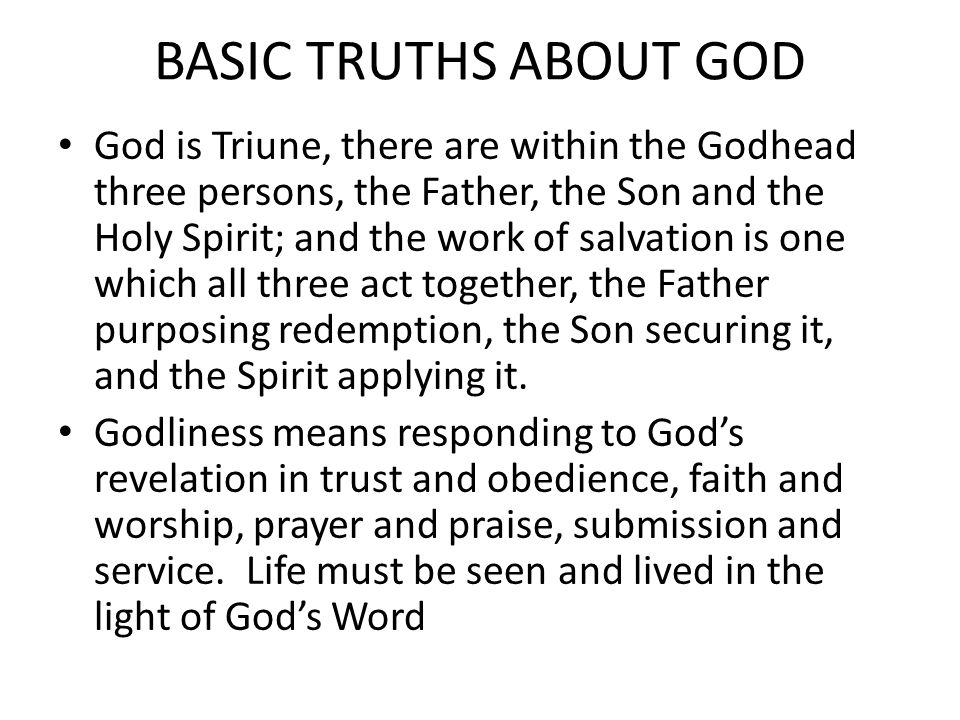 BASIC TRUTHS ABOUT GOD

• God is Triune, there are within the Godhead three persons, the Father, the Son and the Holy Spirit; and the work of salvation is one which all three act together, the Father purposing redemption, the Son securing it, and the Spirit applying it.

• Godliness means responding to God's revelation in trust and obedience, faith and worship, prayer and praise, submission and service. Life must be seen and lived in the light of God's Word